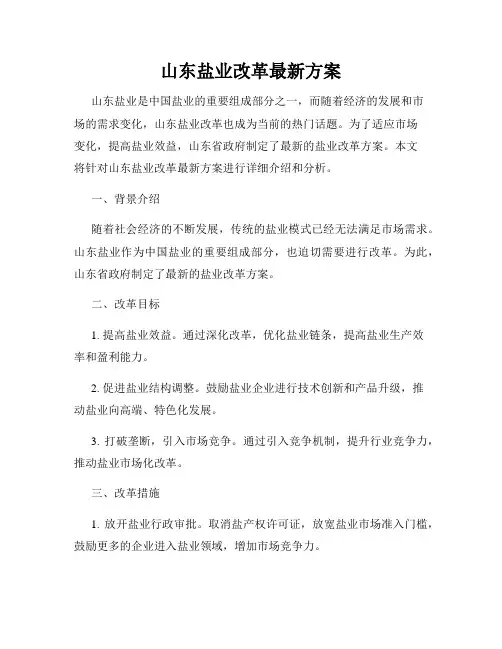 山东盐业改革最新方案

山东盐业是中国盐业的重要组成部分之一，而随着经济的发展和市场的需求变化，山东盐业改革也成为当前的热门话题。为了适应市场变化，提高盐业效益，山东省政府制定了最新的盐业改革方案。本文将针对山东盐业改革最新方案进行详细介绍和分析。

一、背景介绍

随着社会经济的不断发展，传统的盐业模式已经无法满足市场需求。山东盐业作为中国盐业的重要组成部分，也迫切需要进行改革。为此，山东省政府制定了最新的盐业改革方案。

二、改革目标

1. 提高盐业效益。通过深化改革，优化盐业链条，提高盐业生产效率和盈利能力。

2. 促进盐业结构调整。鼓励盐业企业进行技术创新和产品升级，推动盐业向高端、特色化发展。

3. 打破垄断，引入市场竞争。通过引入竞争机制，提升行业竞争力，推动盐业市场化改革。

三、改革措施

1. 放开盐业行政审批。取消盐产权许可证，放宽盐业市场准入门槛，鼓励更多的企业进入盐业领域，增加市场竞争力。